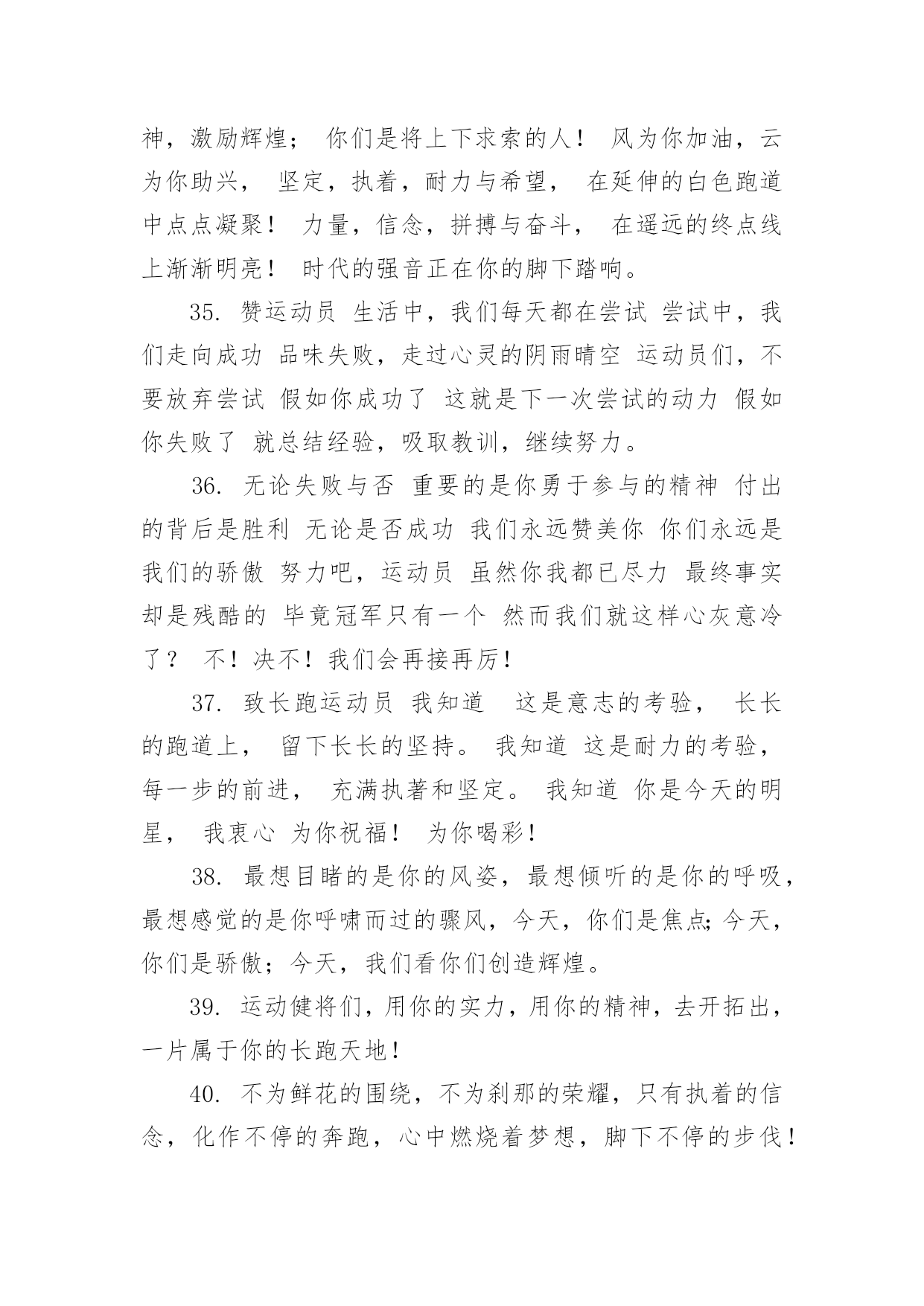 神，激励辉煌； 你们是将上下求索的人！ 风为你加油，云为你助兴， 坚定，执着，耐力与希望， 在延伸的白色跑道中点点凝聚！ 力量，信念，拼搏与奋斗， 在遥远的终点线上渐渐明亮！ 时代的强音正在你的脚下踏响。

35. 赞运动员 生活中，我们每天都在尝试 尝试中，我们走向成功 品味失败，走过心灵的阴雨晴空 运动员们，不要放弃尝试 假如你成功了 这就是下一次尝试的动力 假如你失败了 就总结经验，吸取教训，继续努力。

36. 无论失败与否 重要的是你勇于参与的精神 付出的背后是胜利 无论是否成功 我们永远赞美你 你们永远是我们的骄傲 努力吧，运动员 虽然你我都已尽力 最终事实却是残酷的 毕竟冠军只有一个 然而我们就这样心灰意冷了？ 不！决不！我们会再接再厉！

37. 致长跑运动员 我知道 这是意志的考验， 长长的跑道上， 留下长长的坚持。 我知道 这是耐力的考验， 每一步的前进， 充满执著和坚定。 我知道 你是今天的明星， 我衷心 为你祝福！ 为你喝彩！

38. 最想目睹的是你的风姿，最想倾听的是你的呼吸，最想感觉的是你呼啸而过的骤风，今天，你们是焦点；今天，你们是骄傲；今天，我们看你们创造辉煌。

39. 运动健将们，用你的实力，用你的精神，去开拓出，一片属于你的长跑天地！

40. 不为鲜花的围绕，不为刹那的荣耀，只有执着的信念，化作不停的奔跑，心中燃烧着梦想，脚下不停的步伐！